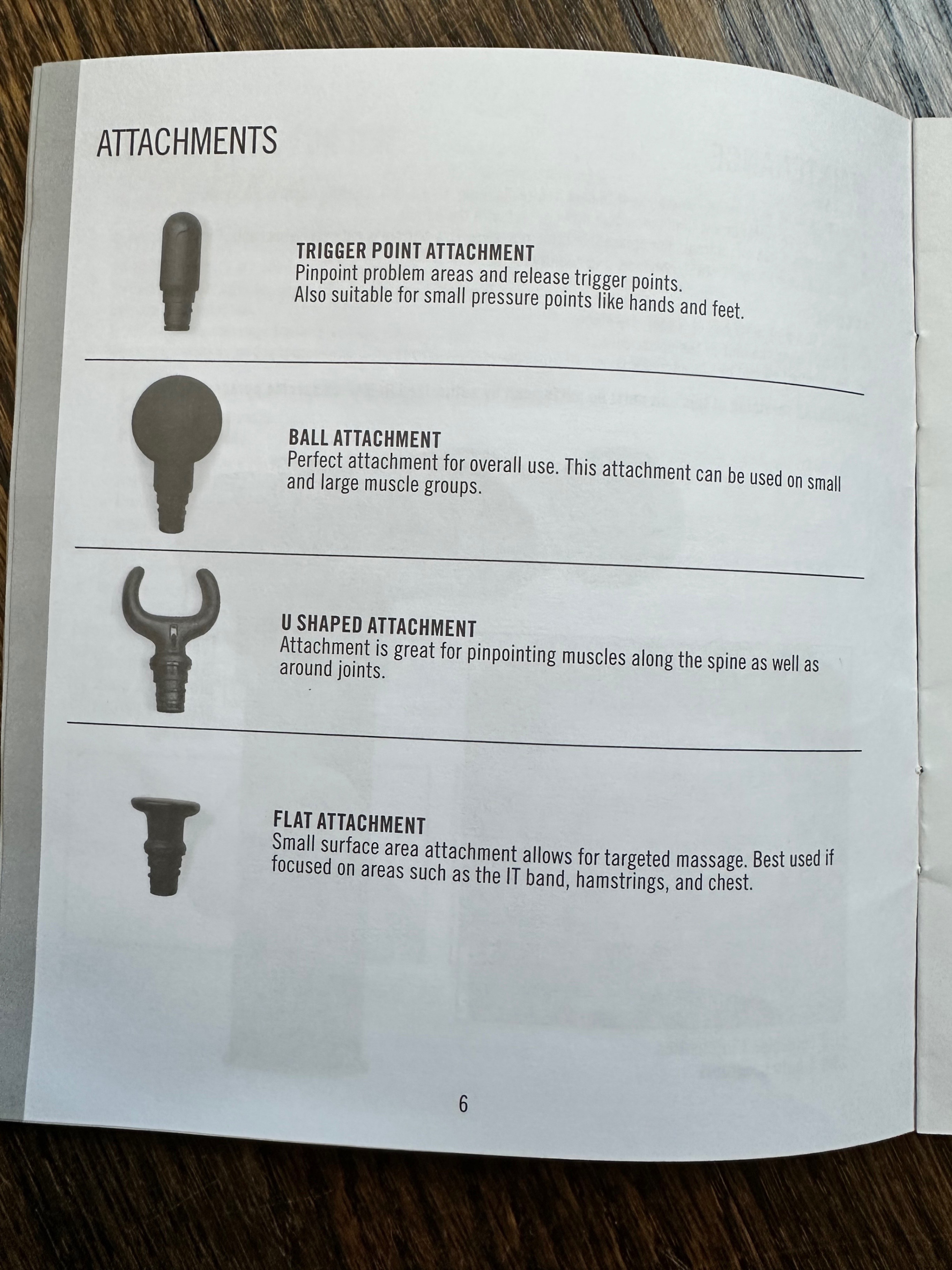 ATTACHMENTS

TRIGGER POINT ATTACHMENT
Pinpoint problem areas and release trigger points.
Also suitable for small pressure points like hands and feet.

BALL ATTACHMENT
Perfect attachment for overall use. This attachment can be used on small and large muscle groups.

U SHAPED ATTACHMENT
Attachment is great for pinpointing muscles along the spine as well as around joints.

FLAT ATTACHMENT
Small surface area attachment allows for targeted massage. Best used if focused on areas such as the IT band, hamstrings, and chest.

6